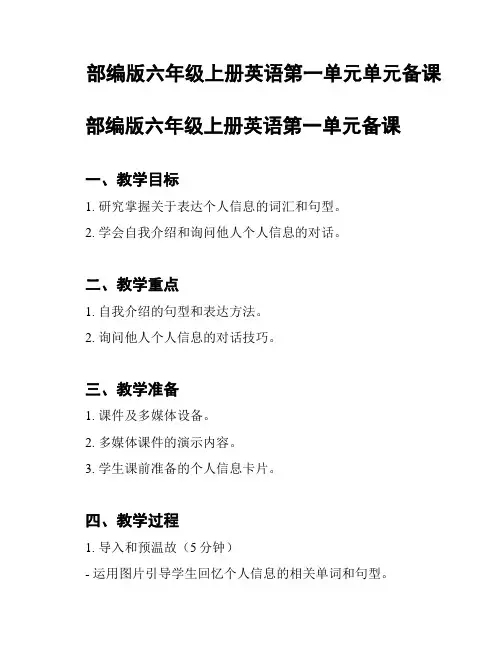 部编版六年级上册英语第一单元单元备课

部编版六年级上册英语第一单元备课

一、教学目标

1. 研究掌握关于表达个人信息的词汇和句型。

2. 学会自我介绍和询问他人个人信息的对话。

二、教学重点

1. 自我介绍的句型和表达方法。

2. 询问他人个人信息的对话技巧。

三、教学准备

1. 课件及多媒体设备。

2. 多媒体课件的演示内容。

3. 学生课前准备的个人信息卡片。

四、教学过程

1. 导入和预温故（5 分钟）

- 运用图片引导学生回忆个人信息的相关单词和句型。